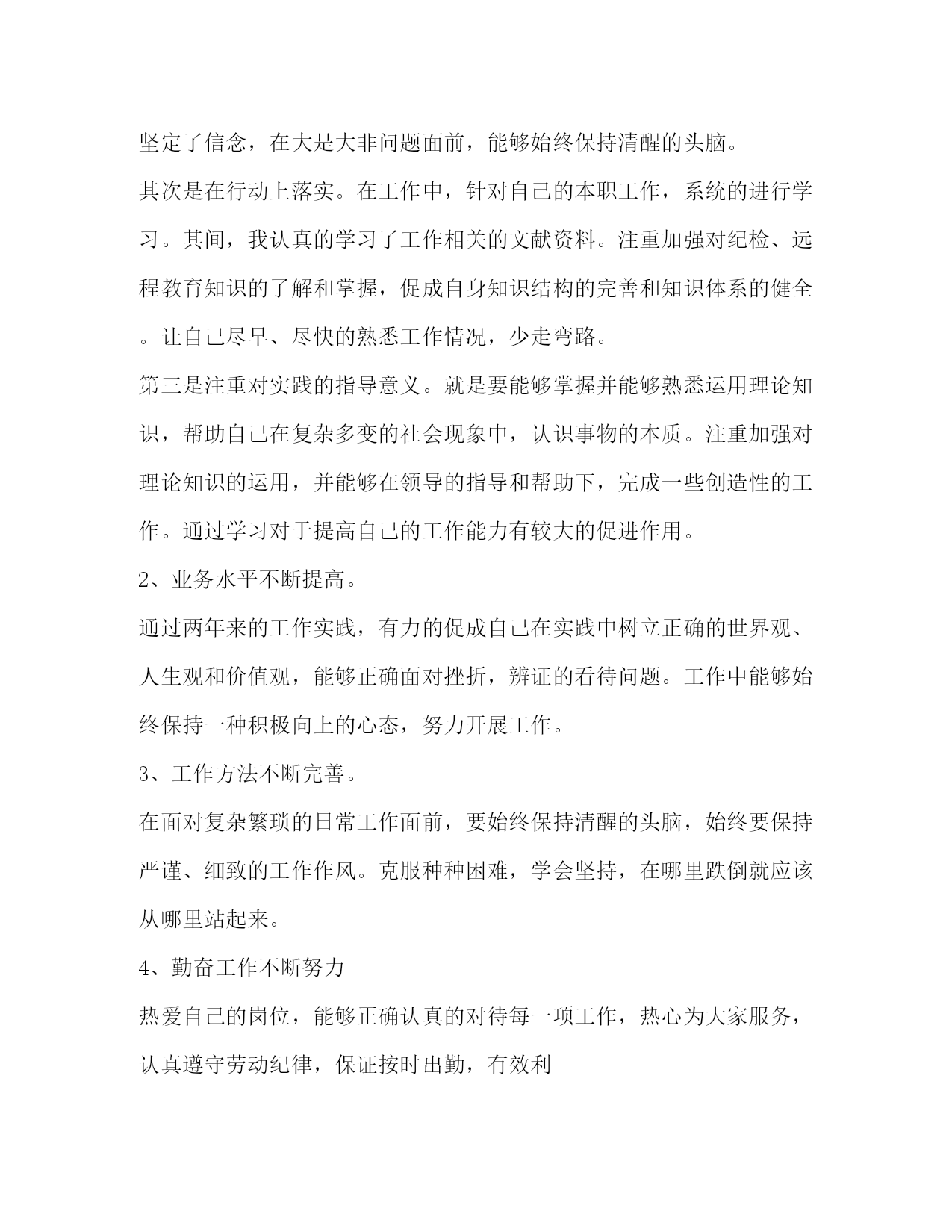 坚定了信念，在大是大非问题面前，能够始终保持清醒的头脑。

其次是在行动上落实。在工作中，针对自己的本职工作，系统的进行学习。其间，我认真的学习了工作相关的文献资料。注重加强对纪检、远程教育知识的了解和掌握，促成自身知识结构的完善和知识体系的健全。让自己尽早、尽快的熟悉工作情况，少走弯路。

第三是注重对实践的指导意义。就是要能够掌握并能够熟悉运用理论知识，帮助自己在复杂多变的社会现象中，认识事物的本质。注重加强对理论知识的运用，并能够在领导的指导和帮助下，完成一些创造性的工作。通过学习对于提高自己的工作能力有较大的促进作用。

2、业务水平不断提高。

通过两年来的工作实践，有力的促成自己在实践中树立正确的世界观、人生观和价值观，能够正确面对挫折，辨证的看待问题。工作中能够始终保持一种积极向上的心态，努力开展工作。

3、工作方法不断完善。

在面对复杂繁琐的日常工作面前，要始终保持清醒的头脑，始终要保持严谨、细致的工作作风。克服种种困难，学会坚持，在哪里跌倒就应该从哪里站起来。

4、勤奋工作不断努力

热爱自己的岗位，能够正确认真的对待每一项工作，热心为大家服务，认真遵守劳动纪律，保证按时出勤，有效利